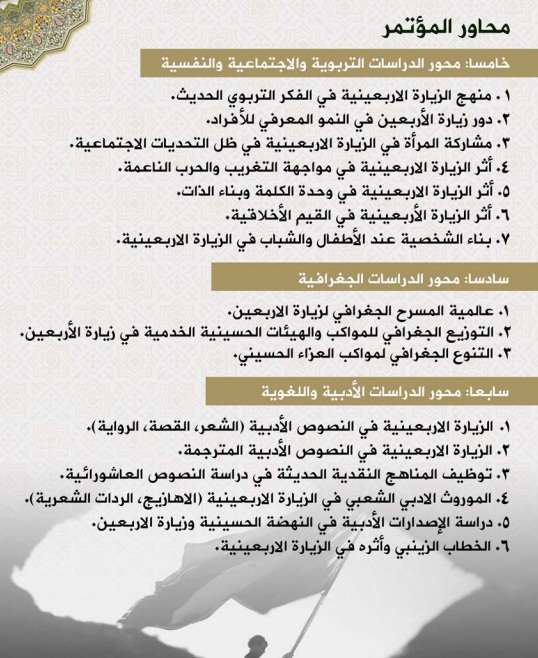 محاور المؤتمر

خامسا: محور الدراسات التربوية والاجتماعية والنفسية

١. منهج الزيارة الاربعينية في الفكر التربوي الحديث.
٢. دور زيارة الأربعين في النمو المعرفي للأفراد.
٣. مشاركة المرأة في الزيارة الاربعينية في ظل التحديات الاجتماعية.
٤. أثر الزيارة الاربعينية في مواجهة التغريب والحرب الناعمة.
٥. أثر الزيارة الاربعينية في وحدة الكلمة وبناء الذات.
٦. أثر الزيارة الأربعينية في القيم الأخلاقية.
٧. بناء الشخصية عند الأطفال والشباب في الزيارة الاربعينية.

سادسا: محور الدراسات الجغرافية

١. عالمية المسرح الجغرافي لزيارة الاربعين.
٢. التوزيع الجغرافي للمواكب والهيئات الحسينية الخدمية في زيارة الأربعين.
٣. التنوع الجغرافي لمواكب العزاء الحسيني.

سابعا: محور الدراسات الأدبية واللغوية

١. الزيارة الاربعينية في النصوص الأدبية (الشعر، القصة، الرواية).
٢. الزيارة الاربعينية في النصوص الأدبية المترجمة.
٣. توظيف المناهج النقدية الحديثة في دراسة النصوص العاشورائية.
٤. الموروث الادبي الشعبي في الزيارة الاربعينية (الاهازيج، الردات الشعرية).
٥. دراسة الإصدارات الأدبية في النهضة الحسينية وزيارة الاربعين.
٦. الخطاب الزينبي وأثره في الزيارة الاربعينية.